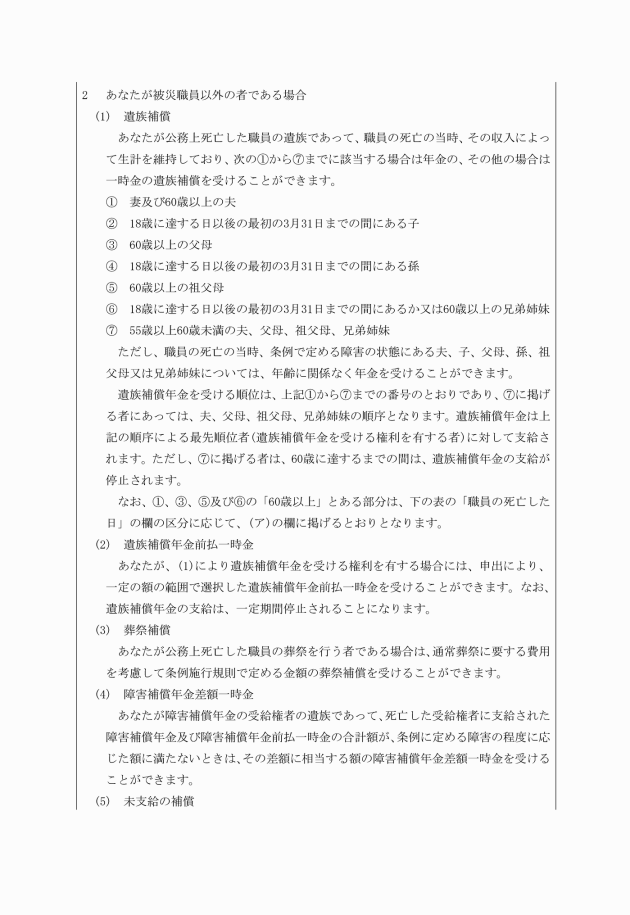 2　あなたが被災職員以外の者である場合

(1)　遺族補償

あなたが公務上死亡した職員の遺族であって、職員の死亡の当時、その収入によって生計を維持しており、次の①から⑦までに該当する場合は年金の、その他の場合は一時金の遺族補償を受けることができます。

①　妻及び60歳以上の夫

②　18歳に達する日以後の最初の3月31日までの間にある子

③　60歳以上の父母

④　18歳に達する日以後の最初の3月31日までの間にある孫

⑤　60歳以上の祖父母

⑥　18歳に達する日以後の最初の3月31日までの間にあるか又は60歳以上の兄弟姉妹

⑦　55歳以上60歳未満の夫、父母、祖父母、兄弟姉妹

ただし、職員の死亡の当時、条例で定める障害の状態にある夫、子、父母、孫、祖父母又は兄弟姉妹については、年齢に関係なく年金を受けることができます。

遺族補償年金を受ける順位は、上記①から⑦までの番号のとおりであり、⑦に掲げる者にあっては、夫、父母、祖父母、兄弟姉妹の順序となります。遺族補償年金は上記の順序による最先順位者(遺族補償年金を受ける権利を有する者)に対して支給されます。ただし、⑦に掲げる者は、60歳に達するまでの間は、遺族補償年金の支給が停止されます。

なお、①、③、⑤及び⑥の「60歳以上」とある部分は、下の表の「職員の死亡した日」の欄の区分に応じて、(ア)の欄に掲げるとおりとなります。

(2)　遺族補償年金前払一時金

あなたが、(1)により遺族補償年金を受ける権利を有する場合には、申出により、一定の額の範囲で選択した遺族補償年金前払一時金を受けることができます。なお、遺族補償年金の支給は、一定期間停止されることになります。

(3)　葬祭補償

あなたが公務上死亡した職員の葬祭を行う者である場合は、通常葬祭に要する費用を考慮して条例施行規則で定める金額の葬祭補償を受けることができます。

(4)　障害補償年金差額一時金

あなたが障害補償年金の受給権者の遺族であって、死亡した受給権者に支給された障害補償年金及び障害補償年金前払一時金の合計額が、条例に定める障害の程度に応じた額に満たないときは、その差額に相当する額の障害補償年金差額一時金を受けることができます。

(5)　未支給の補償